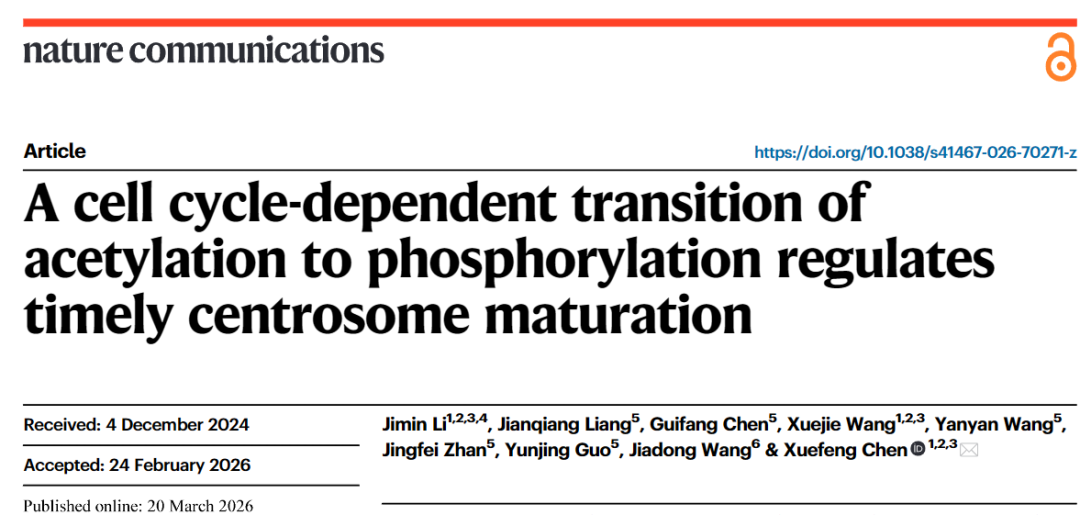 nature communications

Article

https://doi.org/10.1038/s41467-026-70271-z

A cell cycle-dependent transition of acetylation to phosphorylation regulates timely centrosome maturation

Received: 4 December 2024

Accepted: 24 February 2026

Published online: 20 March 2026

Jimin Li$^{1,2,3,4}$, Jianqiang Liang$^{5}$, Guifang Chen$^{5}$, Xuejie Wang$^{1,2,3}$, Yanyan Wang$^{5}$, Jingfei Zhan$^{5}$, Yunjing Guo$^{5}$, Jiadong Wang$^{6}$ & Xuefeng Chen$^{1,2,3}$